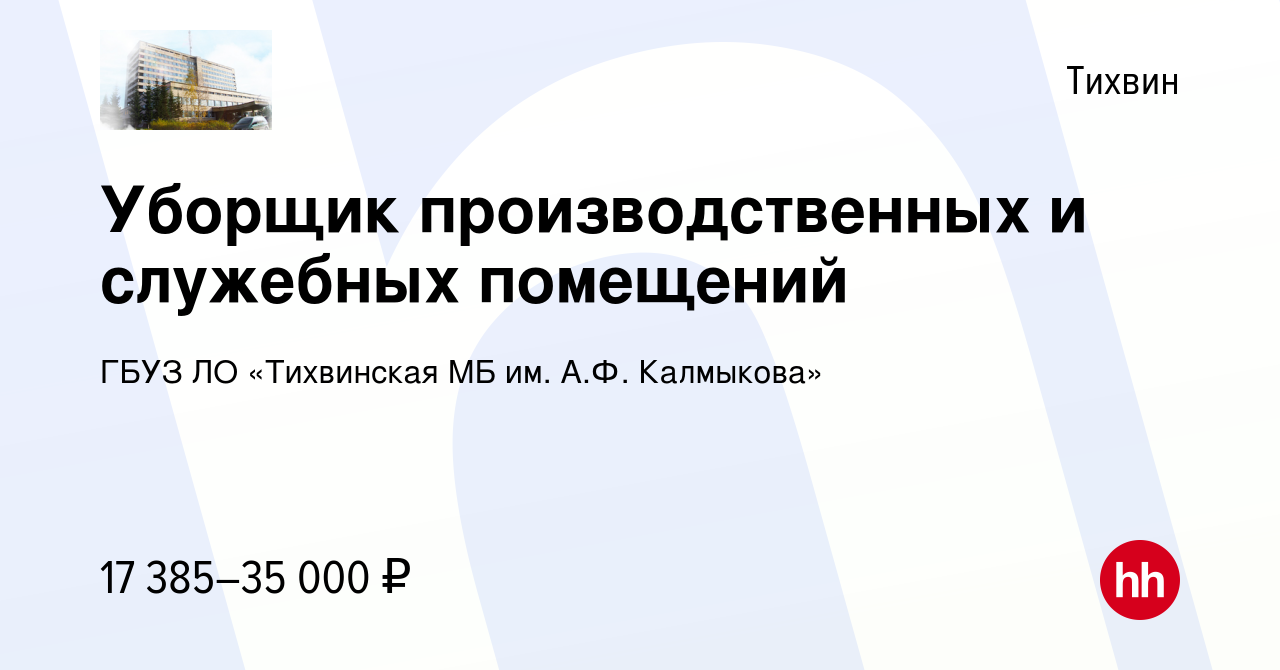 Тихвин

Уборщик производственных и служебных помещений

ГБУЗ ЛО «Тихвинская МБ им. А.Ф. Калмыкова»

17 385–35 000 ₽

hh